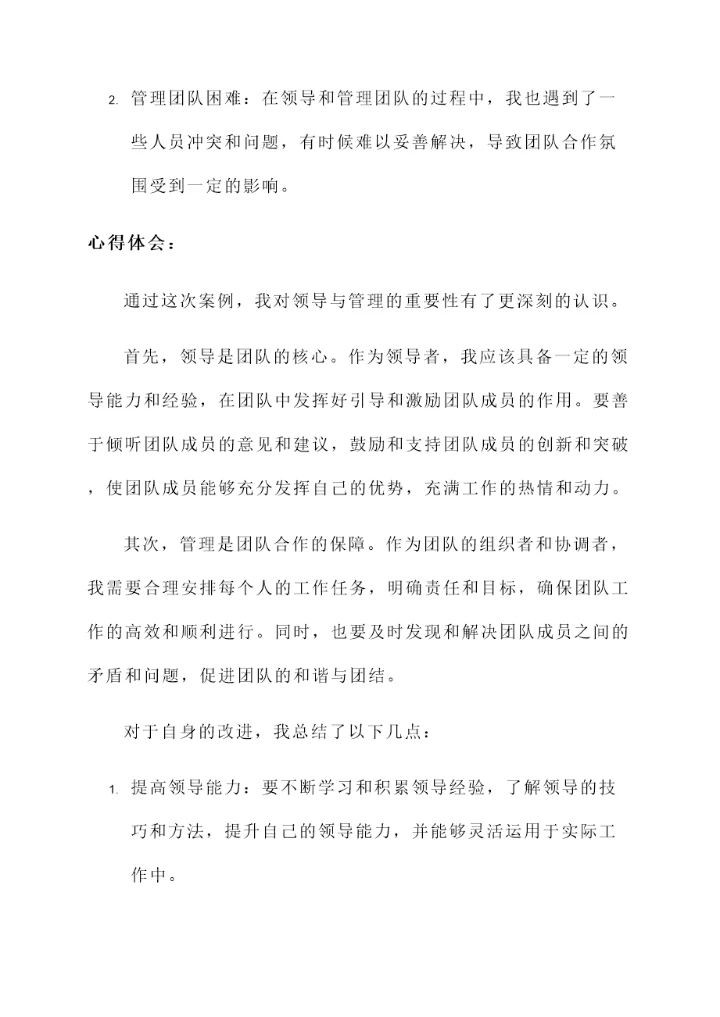 2. 管理团队困难：在领导和管理团队的过程中，我也遇到了一些人员冲突和问题，有时候难以妥善解决，导致团队合作氛围受到一定的影响。

心得体会：

通过这次案例，我对领导与管理的重要性有了更深刻的认识。

首先，领导是团队的核心。作为领导者，我应该具备一定的领导能力和经验，在团队中发挥好引导和激励团队成员的作用。要善于倾听团队成员的意见和建议，鼓励和支持团队成员的创新和突破，使团队成员能够充分发挥自己的优势，充满工作的热情和动力。

其次，管理是团队合作的保障。作为团队的组织者和协调者，我需要合理安排每个人的工作任务，明确责任和目标，确保团队工作的高效和顺利进行。同时，也要及时发现和解决团队成员之间的矛盾和问题，促进团队的和谐与团结。

对于自身的改进，我总结了以下几点：

1. 提高领导能力：要不断学习和积累领导经验，了解领导的技巧和方法，提升自己的领导能力，并能够灵活运用于实际工作中。